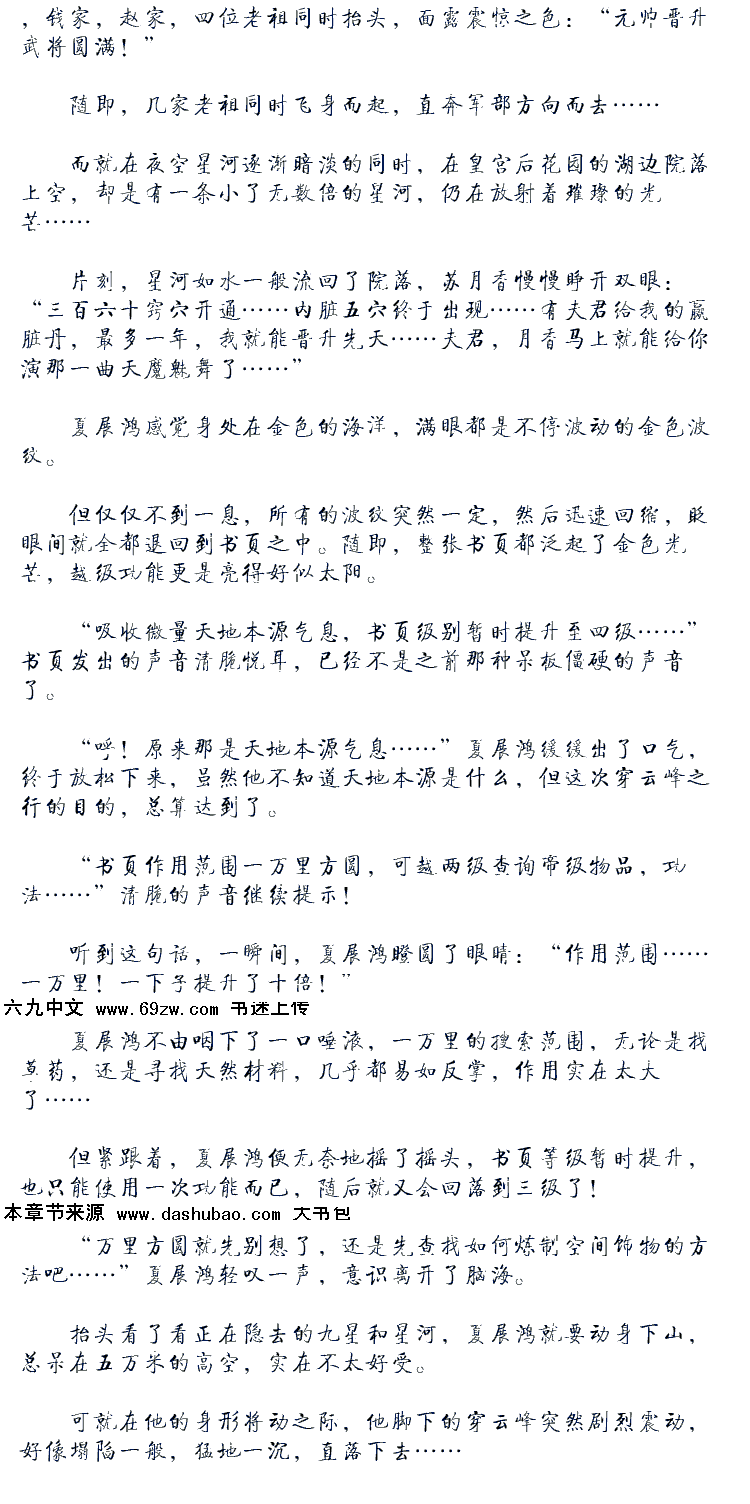 ，钱家，赵家，四位老祖同时抬头，面露震惊之色：“元帅晋升武将圆满！”

随即，几家老祖同时飞身而起，直奔军部方向而去……

而就在夜空星河逐渐暗淡的同时，在皇宫后花园的湖边院落上空，却是有一条小了无数倍的星河，仍在放射着璀璨的光芒……

片刻，星河如水一般流回了院落，苏月香慢慢睁开双眼：“三百六十窍穴开通……内脏五穴终于出现……有夫君给我的赢脏丹，最多一年，我就能晋升先天……夫君，月香马上就能给你演那一曲天魔魅舞了……”

夏展鸿感觉身处在金色的海洋，满眼都是不停波动的金色波纹。

但仅仅不到一息，所有的波纹突然一定，然后迅速回缩，眨眼间就全都退回到书页之中。随即，整张书页都泛起了金色光芒，越级功能更是亮得好似太阳。

“吸收微量天地本源气息，书页级别暂时提升至四级……”书页发出的声音清脆悦耳，已经不是之前那种呆板僵硬的声音了。

“呼！原来那是天地本源气息……”夏展鸿缓缓出了口气，终于放松下来，虽然他不知道天地本源是什么，但这次穿云峰之行的目的，总算达到了。

“书页作用范围一万里方圆，可越两级查询帝级物品，功法……”清脆的声音继续提示！

听到这句话，一瞬间，夏展鸿瞪圆了眼睛：“作用范围……一万里！一下子提升了十倍！”

六九中文 www.69zw.com 书迷上传

夏展鸿不由咽下了一口唾液，一万里的搜索范围，无论是找草药，还是寻找天然材料，几乎都易如反掌，作用实在太大了……

但紧跟着，夏展鸿便无奈地摇了摇头，书页等级暂时提升，也只能使用一次功能而已，随后就又会回落到三级了！

本章节来源 www.dashubao.com 大书包

“万里方圆就先别想了，还是先查找如何炼制空间饰物的方法吧……”夏展鸿轻叹一声，意识离开了脑海。

抬头看了看正在隐去的九星和星河，夏展鸿就要动身下山，总呆在五万米的高空，实在不太好受。

可就在他的身形将动之际，他脚下的穿云峰突然剧烈震动，好像塌陷一般，猛地一沉，直落下去……